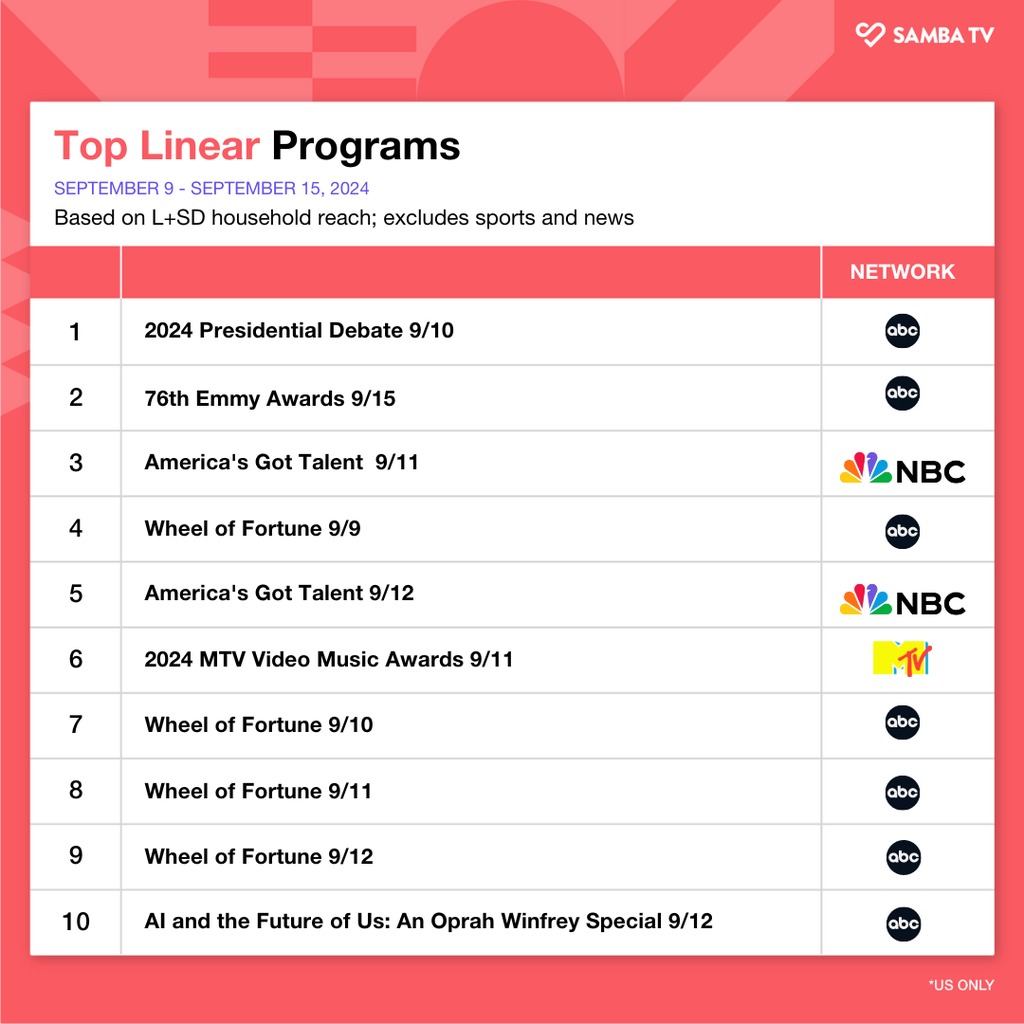 SAMBA TV

Top Linear Programs

SEPTEMBER 9 - SEPTEMBER 15, 2024

Based on L+SD household reach; excludes sports and news

| | | NETWORK |
|---|---|---|
| 1 | 2024 Presidential Debate 9/10 | abc |
| 2 | 76th Emmy Awards 9/15 | abc |
| 3 | America's Got Talent 9/11 | NBC |
| 4 | Wheel of Fortune 9/9 | abc |
| 5 | America's Got Talent 9/12 | NBC |
| 6 | 2024 MTV Video Music Awards 9/11 | MTV |
| 7 | Wheel of Fortune 9/10 | abc |
| 8 | Wheel of Fortune 9/11 | abc |
| 9 | Wheel of Fortune 9/12 | abc |
| 10 | AI and the Future of Us: An Oprah Winfrey Special 9/12 | abc |

*US ONLY